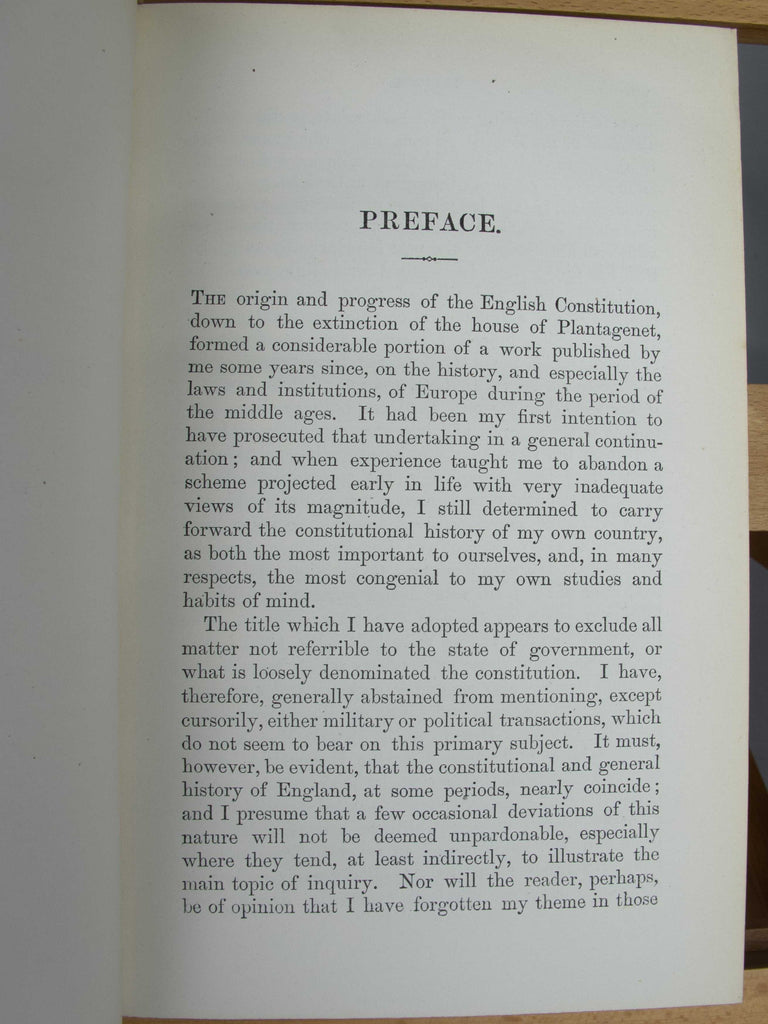 PREFACE.

The origin and progress of the English Constitution, down to the extinction of the house of Plantagenet, formed a considerable portion of a work published by me some years since, on the history, and especially the laws and institutions, of Europe during the period of the middle ages. It had been my first intention to have prosecuted that undertaking in a general continuation; and when experience taught me to abandon a scheme projected early in life with very inadequate views of its magnitude, I still determined to carry forward the constitutional history of my own country, as both the most important to ourselves, and, in many respects, the most congenial to my own studies and habits of mind.

The title which I have adopted appears to exclude all matter not referrible to the state of government, or what is loosely denominated the constitution. I have, therefore, generally abstained from mentioning, except cursorily, either military or political transactions, which do not seem to bear on this primary subject. It must, however, be evident, that the constitutional and general history of England, at some periods, nearly coincide; and I presume that a few occasional deviations of this nature will not be deemed unpardonable, especially where they tend, at least indirectly, to illustrate the main topic of inquiry. Nor will the reader, perhaps, be of opinion that I have forgotten my theme in those